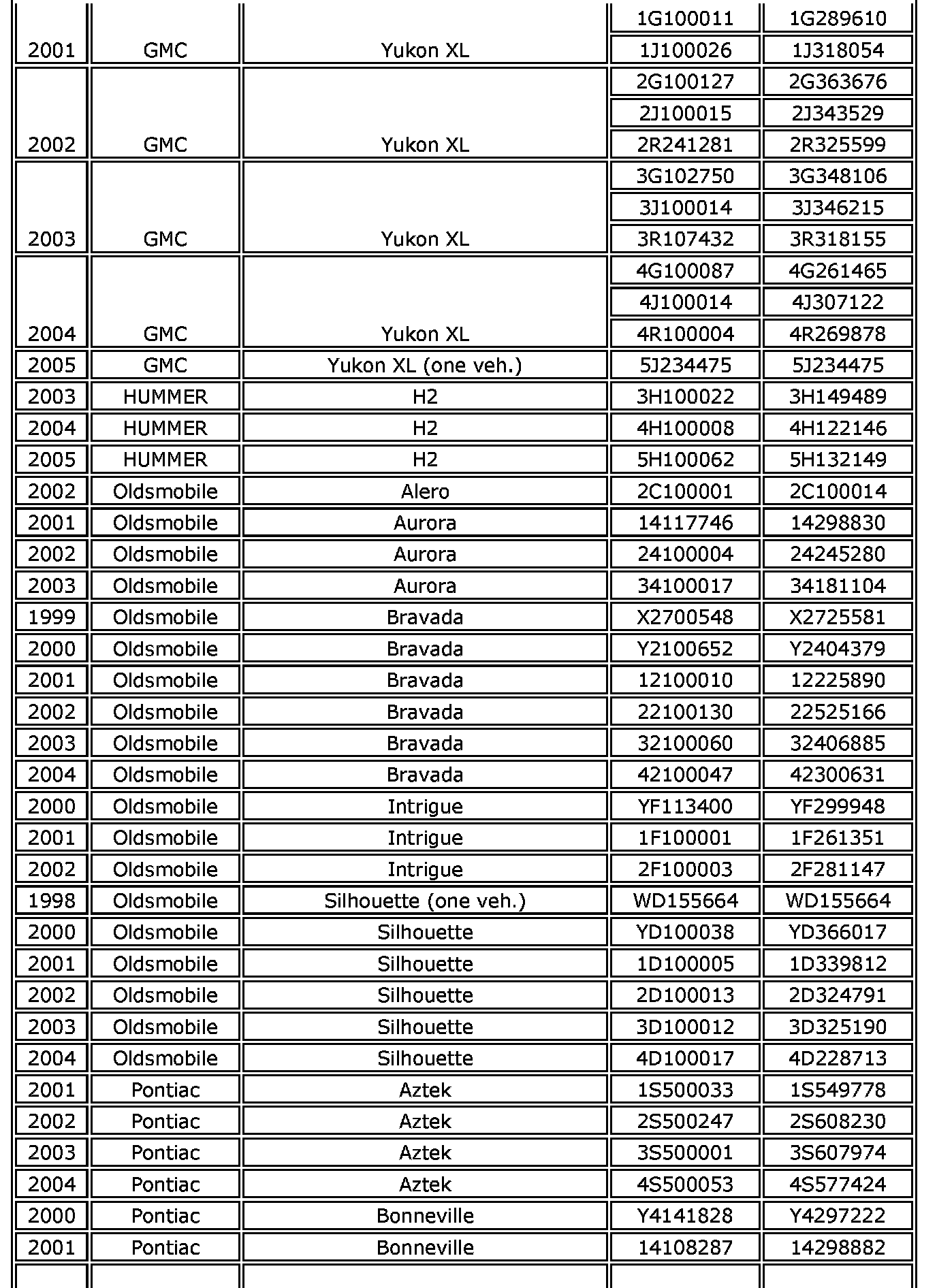 | | | | | |
|---|---|---|---|---|
| 2001 | GMC | Yukon XL | 1G100011 | 1G289610 |
| | | | 1J100026 | 1J318054 |
| 2002 | GMC | Yukon XL | 2G100127 | 2G363676 |
| | | | 2J100015 | 2J343529 |
| | | | 2R241281 | 2R325599 |
| 2003 | GMC | Yukon XL | 3G102750 | 3G348106 |
| | | | 3J100014 | 3J346215 |
| | | | 3R107432 | 3R318155 |
| 2004 | GMC | Yukon XL | 4G100087 | 4G261465 |
| | | | 4J100014 | 4J307122 |
| | | | 4R100004 | 4R269878 |
| 2005 | GMC | Yukon XL (one veh.) | 5J234475 | 5J234475 |
| 2003 | HUMMER | H2 | 3H100022 | 3H149489 |
| 2004 | HUMMER | H2 | 4H100008 | 4H122146 |
| 2005 | HUMMER | H2 | 5H100062 | 5H132149 |
| 2002 | Oldsmobile | Alero | 2C100001 | 2C100014 |
| 2001 | Oldsmobile | Aurora | 14117746 | 14298830 |
| 2002 | Oldsmobile | Aurora | 24100004 | 24245280 |
| 2003 | Oldsmobile | Aurora | 34100017 | 34181104 |
| 1999 | Oldsmobile | Bravada | X2700548 | X2725581 |
| 2000 | Oldsmobile | Bravada | Y2100652 | Y2404379 |
| 2001 | Oldsmobile | Bravada | 12100010 | 12225890 |
| 2002 | Oldsmobile | Bravada | 22100130 | 22525166 |
| 2003 | Oldsmobile | Bravada | 32100060 | 32406885 |
| 2004 | Oldsmobile | Bravada | 42100047 | 42300631 |
| 2000 | Oldsmobile | Intrigue | YF113400 | YF299948 |
| 2001 | Oldsmobile | Intrigue | 1F100001 | 1F261351 |
| 2002 | Oldsmobile | Intrigue | 2F100003 | 2F281147 |
| 1998 | Oldsmobile | Silhouette (one veh.) | WD155664 | WD155664 |
| 2000 | Oldsmobile | Silhouette | YD100038 | YD366017 |
| 2001 | Oldsmobile | Silhouette | 1D100005 | 1D339812 |
| 2002 | Oldsmobile | Silhouette | 2D100013 | 2D324791 |
| 2003 | Oldsmobile | Silhouette | 3D100012 | 3D325190 |
| 2004 | Oldsmobile | Silhouette | 4D100017 | 4D228713 |
| 2001 | Pontiac | Aztek | 1S500033 | 1S549778 |
| 2002 | Pontiac | Aztek | 2S500247 | 2S608230 |
| 2003 | Pontiac | Aztek | 3S500001 | 3S607974 |
| 2004 | Pontiac | Aztek | 4S500053 | 4S577424 |
| 2000 | Pontiac | Bonneville | Y4141828 | Y4297222 |
| 2001 | Pontiac | Bonneville | 14108287 | 14298882 |